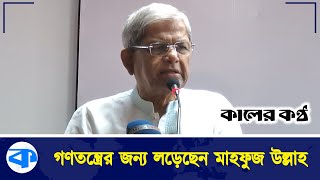 কালের কণ্ঠ

ক

গণতন্ত্রের জন্য লড়েছেন মাহফুজ উল্লাহ